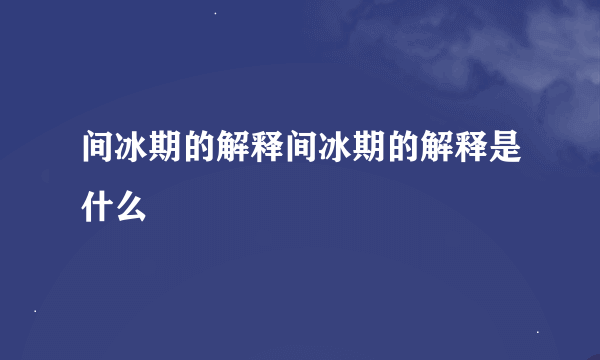 间冰期的解释间冰期的解释是什么